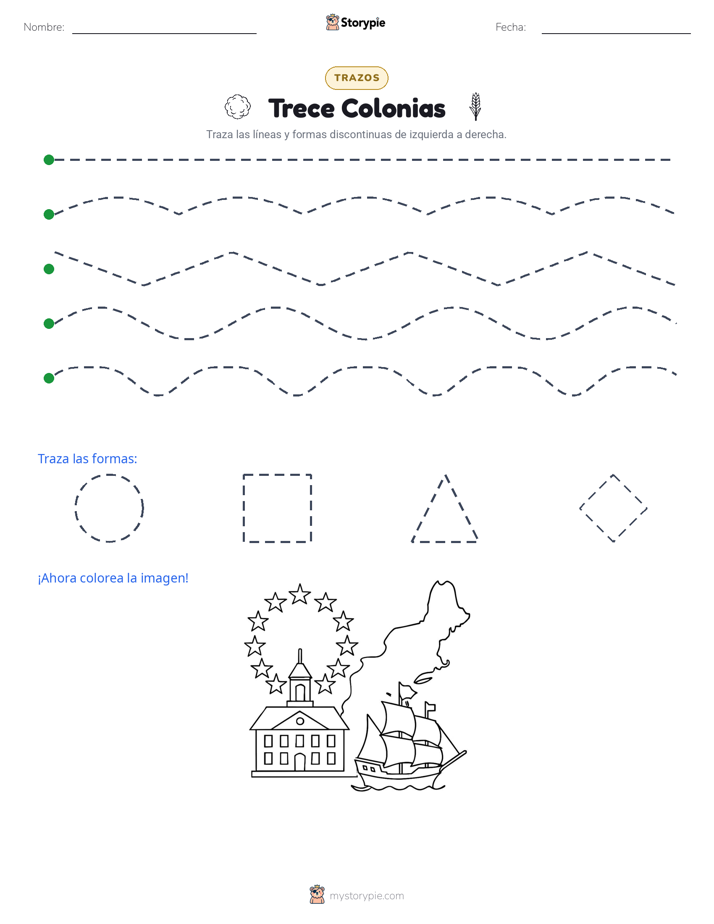 Nombre: Storypie Fecha:

TRAZOS

Trece Colonias

Traza las líneas y formas discontinuas de izquierda a derecha.

Traza las formas:

¡Ahora colorea la imagen!

mystorypie.com